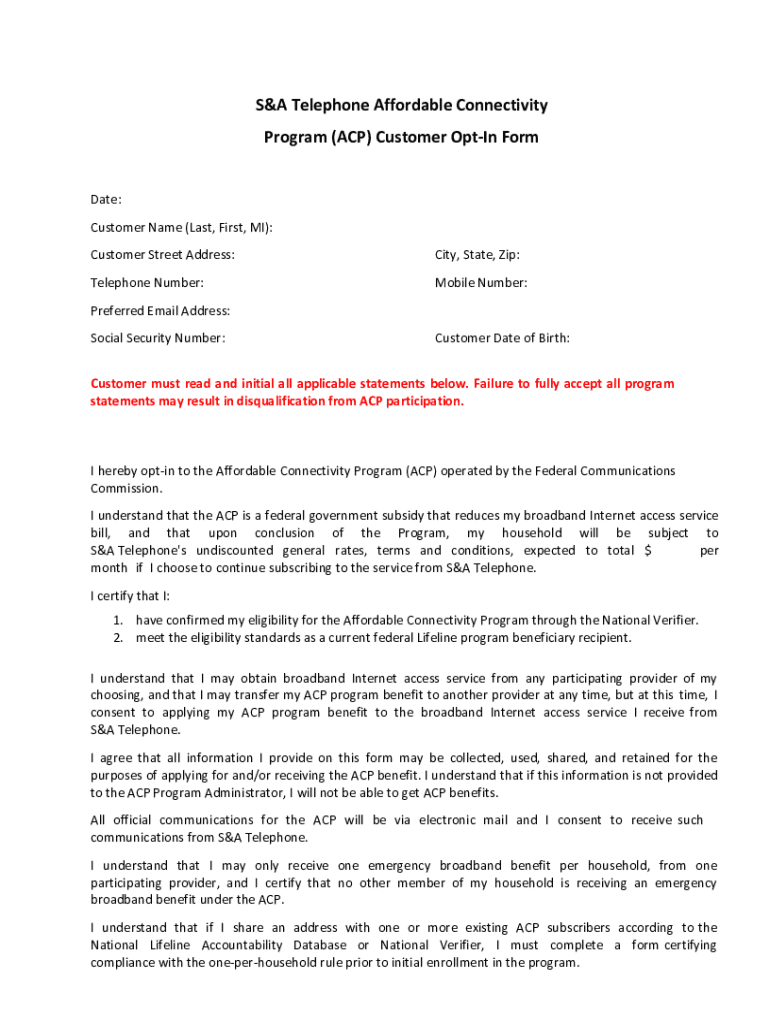 S&A Telephone Affordable Connectivity
Program (ACP) Customer Opt-In Form

Date:

Customer Name (Last, First, MI):

Customer Street Address:

City, State, Zip:

Telephone Number:

Mobile Number:

Preferred Email Address:

Social Security Number:

Customer Date of Birth:

Customer must read and initial all applicable statements below. Failure to fully accept all program statements may result in disqualification from ACP participation.

I hereby opt-in to the Affordable Connectivity Program (ACP) operated by the Federal Communications Commission.

I understand that the ACP is a federal government subsidy that reduces my broadband Internet access service bill, and that upon conclusion of the Program, my household will be subject to S&A Telephone's undiscounted general rates, terms and conditions, expected to total $ per month if I choose to continue subscribing to the service from S&A Telephone.

I certify that I:

1. have confirmed my eligibility for the Affordable Connectivity Program through the National Verifier.
2. meet the eligibility standards as a current federal Lifeline program beneficiary recipient.

I understand that I may obtain broadband Internet access service from any participating provider of my choosing, and that I may transfer my ACP program benefit to another provider at any time, but at this time, I consent to applying my ACP program benefit to the broadband Internet access service I receive from S&A Telephone.

I agree that all information I provide on this form may be collected, used, shared, and retained for the purposes of applying for and/or receiving the ACP benefit. I understand that if this information is not provided to the ACP Program Administrator, I will not be able to get ACP benefits.

All official communications for the ACP will be via electronic mail and I consent to receive such communications from S&A Telephone.

I understand that I may only receive one emergency broadband benefit per household, from one participating provider, and I certify that no other member of my household is receiving an emergency broadband benefit under the ACP.

I understand that if I share an address with one or more existing ACP subscribers according to the National Lifeline Accountability Database or National Verifier, I must complete a form certifying compliance with the one-per-household rule prior to initial enrollment in the program.